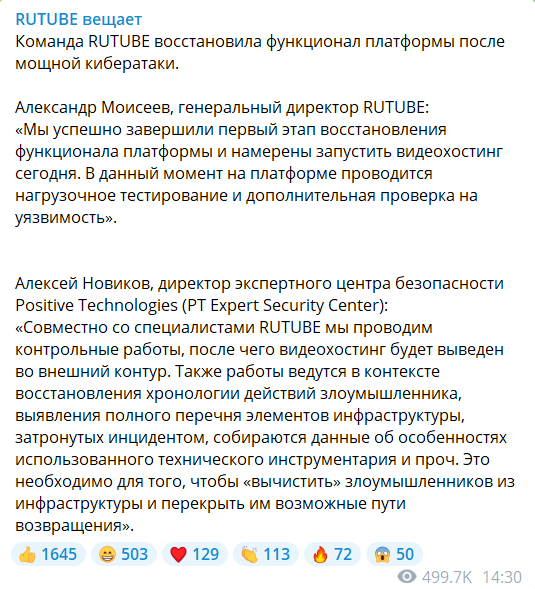 RUTUBE вещает
Команда RUTUBE восстановила функционал платформы после мощной кибератаки.

Александр Моисеев, генеральный директор RUTUBE:
«Мы успешно завершили первый этап восстановления функционала платформы и намерены запустить видеохостинг сегодня. В данный момент на платформе проводится нагрузочное тестирование и дополнительная проверка на уязвимость».

Алексей Новиков, директор экспертного центра безопасности Positive Technologies (PT Expert Security Center):
«Совместно со специалистами RUTUBE мы проводим контрольные работы, после чего видеохостинг будет выведен во внешний контур. Также работы ведутся в контексте восстановления хронологии действий злоумышленника, выявления полного перечня элементов инфраструктуры, затронутых инцидентом, собираются данные об особенностях использованного технического инструментария и проч. Это необходимо для того, чтобы «вычистить» злоумышленников из инфраструктуры и перекрыть им возможные пути возвращения».

👍 1645 😁 503 ❤️ 129 👏 113 🔥 72 😱 50

499.7K 14:30